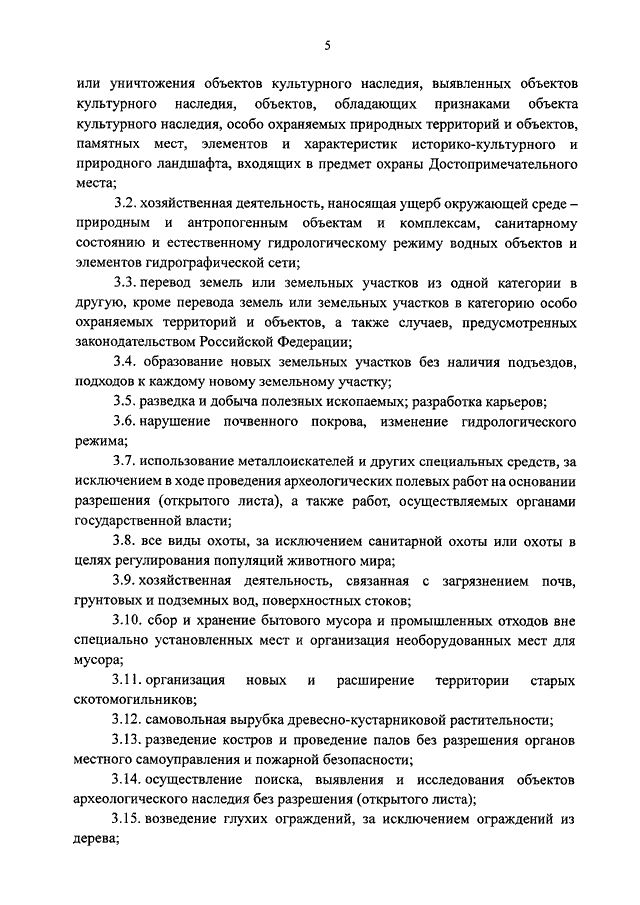 5

или уничтожения объектов культурного наследия, выявленных объектов культурного наследия, объектов, обладающих признаками объекта культурного наследия, особо охраняемых природных территорий и объектов, памятных мест, элементов и характеристик историко-культурного и природного ландшафта, входящих в предмет охраны Достопримечательного места;

3.2. хозяйственная деятельность, наносящая ущерб окружающей среде – природным и антропогенным объектам и комплексам, санитарному состоянию и естественному гидрологическому режиму водных объектов и элементов гидрографической сети;

3.3. перевод земель или земельных участков из одной категории в другую, кроме перевода земель или земельных участков в категорию особо охраняемых территорий и объектов, а также случаев, предусмотренных законодательством Российской Федерации;

3.4. образование новых земельных участков без наличия подъездов, подходов к каждому новому земельному участку;

3.5. разведка и добыча полезных ископаемых; разработка карьеров;

3.6. нарушение почвенного покрова, изменение гидрологического режима;

3.7. использование металлоискателей и других специальных средств, за исключением в ходе проведения археологических полевых работ на основании разрешения (открытого листа), а также работ, осуществляемых органами государственной власти;

3.8. все виды охоты, за исключением санитарной охоты или охоты в целях регулирования популяций животного мира;

3.9. хозяйственная деятельность, связанная с загрязнением почв, грунтовых и подземных вод, поверхностных стоков;

3.10. сбор и хранение бытового мусора и промышленных отходов вне специально установленных мест и организация необорудованных мест для мусора;

3.11. организация новых и расширение территории старых скотомогильников;

3.12. самовольная вырубка древесно-кустарниковой растительности;

3.13. разведение костров и проведение палов без разрешения органов местного самоуправления и пожарной безопасности;

3.14. осуществление поиска, выявления и исследования объектов археологического наследия без разрешения (открытого листа);

3.15. возведение глухих ограждений, за исключением ограждений из дерева;